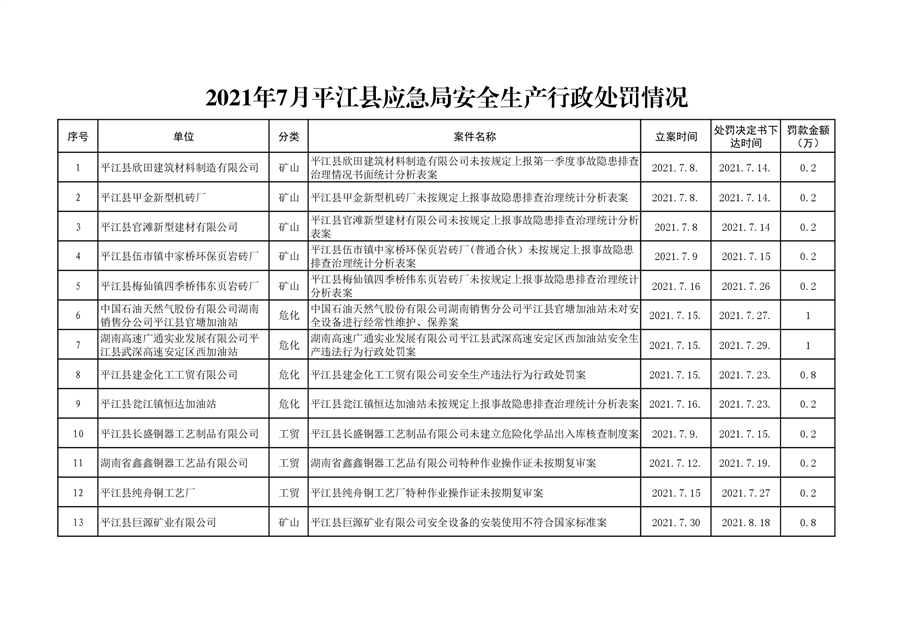 2021年7月平江县应急局安全生产行政处罚情况

| 序号 | 单位 | 分类 | 案件名称 | 立案时间 | 处罚决定书下达时间 | 罚款金额（万） |
|---|---|---|---|---|---|---|
| 1 | 平江县欣田建筑材料制造有限公司 | 矿山 | 平江县欣田建筑材料制造有限公司未按规定上报第一季度事故隐患排查治理情况书面统计分析表案 | 2021.7.8. | 2021.7.14. | 0.2 |
| 2 | 平江县甲金新型机砖厂 | 矿山 | 平江县甲金新型机砖厂未按规定上报事故隐患排查治理统计分析表案 | 2021.7.8. | 2021.7.14. | 0.2 |
| 3 | 平江县官滩新型建材有限公司 | 矿山 | 平江县官滩新型建材有限公司未按规定上报事故隐患排查治理统计分析表案 | 2021.7.8 | 2021.7.14 | 0.2 |
| 4 | 平江县伍市镇中家桥环保页岩砖厂 | 矿山 | 平江县伍市镇中家桥环保页岩砖厂（普通合伙）未按规定上报事故隐患排查治理统计分析表案 | 2021.7.9 | 2021.7.15 | 0.2 |
| 5 | 平江县梅仙镇四季桥伟东页岩砖厂 | 矿山 | 平江县梅仙镇四季桥伟东页岩砖厂未按规定上报事故隐患排查治理统计分析表案 | 2021.7.16 | 2021.7.26 | 0.2 |
| 6 | 中国石油天然气股份有限公司湖南销售分公司平江县官塘加油站 | 危化 | 中国石油天然气股份有限公司湖南销售分公司平江县官塘加油站未对安全设备进行经常性维护、保养案 | 2021.7.15. | 2021.7.27. | 1 |
| 7 | 湖南高速广通实业发展有限公司平江县武深高速安定区西加油站 | 危化 | 湖南高速广通实业发展有限公司平江县武深高速安定区西加油站安全生产违法行为行政处罚案 | 2021.7.15. | 2021.7.29. | 1 |
| 8 | 平江县建金化工工贸有限公司 | 危化 | 平江县建金化工工贸有限公司安全生产违法行为行政处罚案 | 2021.7.15. | 2021.7.23. | 0.8 |
| 9 | 平江县瓮江镇恒达加油站 | 危化 | 平江县瓮江镇恒达加油站未按规定上报事故隐患排查治理统计分析表案 | 2021.7.16. | 2021.7.23. | 0.2 |
| 10 | 平江县长盛铜器工艺制品有限公司 | 工贸 | 平江县长盛铜器工艺制品有限公司未建立危险化学品出入库核查制度案 | 2021.7.9. | 2021.7.15. | 0.2 |
| 11 | 湖南省鑫鑫铜器工艺品有限公司 | 工贸 | 湖南省鑫鑫铜器工艺品有限公司特种作业操作证未按期复审案 | 2021.7.12. | 2021.7.19. | 0.2 |
| 12 | 平江县纯舟铜工艺厂 | 工贸 | 平江县纯舟铜工艺厂特种作业操作证未按期复审案 | 2021.7.15 | 2021.7.27 | 0.2 |
| 13 | 平江县巨源矿业有限公司 | 矿山 | 平江县巨源矿业有限公司安全设备的安装使用不符合国家标准案 | 2021.7.30 | 2021.8.18 | 0.8 |